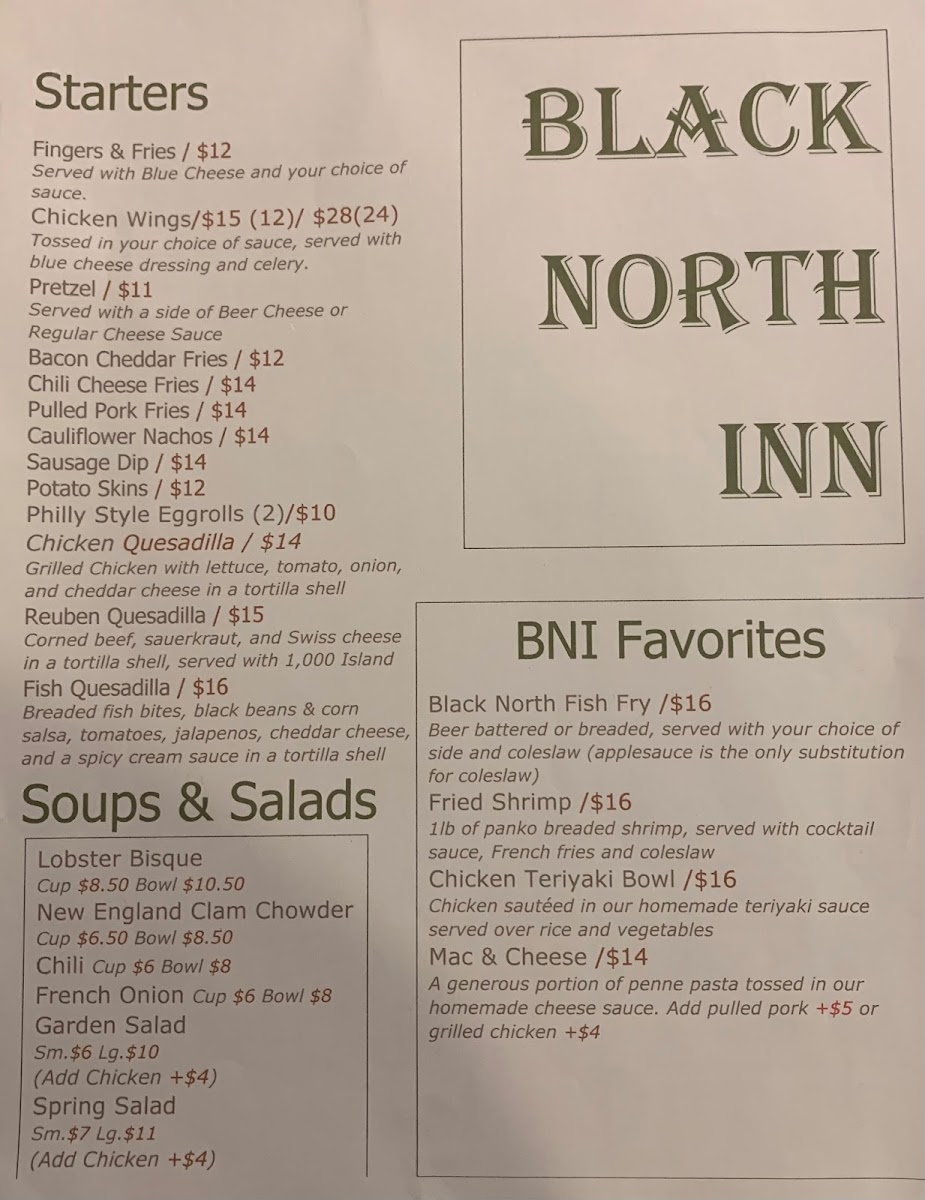 Starters

Fingers & Fries / $12
Served with Blue Cheese and your choice of sauce.

Chicken Wings/$15 (12)/ $28(24)
Tossed in your choice of sauce, served with blue cheese dressing and celery.

Pretzel / $11
Served with a side of Beer Cheese or Regular Cheese Sauce

Bacon Cheddar Fries / $12
Chili Cheese Fries / $14
Pulled Pork Fries / $14
Cauliflower Nachos / $14
Sausage Dip / $14
Potato Skins / $12
Philly Style Eggrolls (2)/$10

Chicken Quesadilla / $14
Grilled Chicken with lettuce, tomato, onion, and cheddar cheese in a tortilla shell

Reuben Quesadilla / $15
Corned beef, sauerkraut, and Swiss cheese in a tortilla shell, served with 1,000 Island

Fish Quesadilla / $16
Breaded fish bites, black beans & corn salsa, tomatoes, jalapenos, cheddar cheese, and a spicy cream sauce in a tortilla shell

Soups & Salads

Lobster Bisque
Cup $8.50 Bowl $10.50
New England Clam Chowder
Cup $6.50 Bowl $8.50
Chili Cup $6 Bowl $8
French Onion Cup $6 Bowl $8
Garden Salad
Sm.$6 Lg.$10
(Add Chicken +$4)
Spring Salad
Sm.$7 Lg.$11
(Add Chicken +$4)

BLACK
NORTH
INN

BNI Favorites

Black North Fish Fry /$16
Beer battered or breaded, served with your choice of side and coleslaw (applesauce is the only substitution for coleslaw)

Fried Shrimp /$16
1lb of panko breaded shrimp, served with cocktail sauce, French fries and coleslaw

Chicken Teriyaki Bowl /$16
Chicken sautéed in our homemade teriyaki sauce served over rice and vegetables

Mac & Cheese /$14
A generous portion of penne pasta tossed in our homemade cheese sauce. Add pulled pork +$5 or grilled chicken +$4